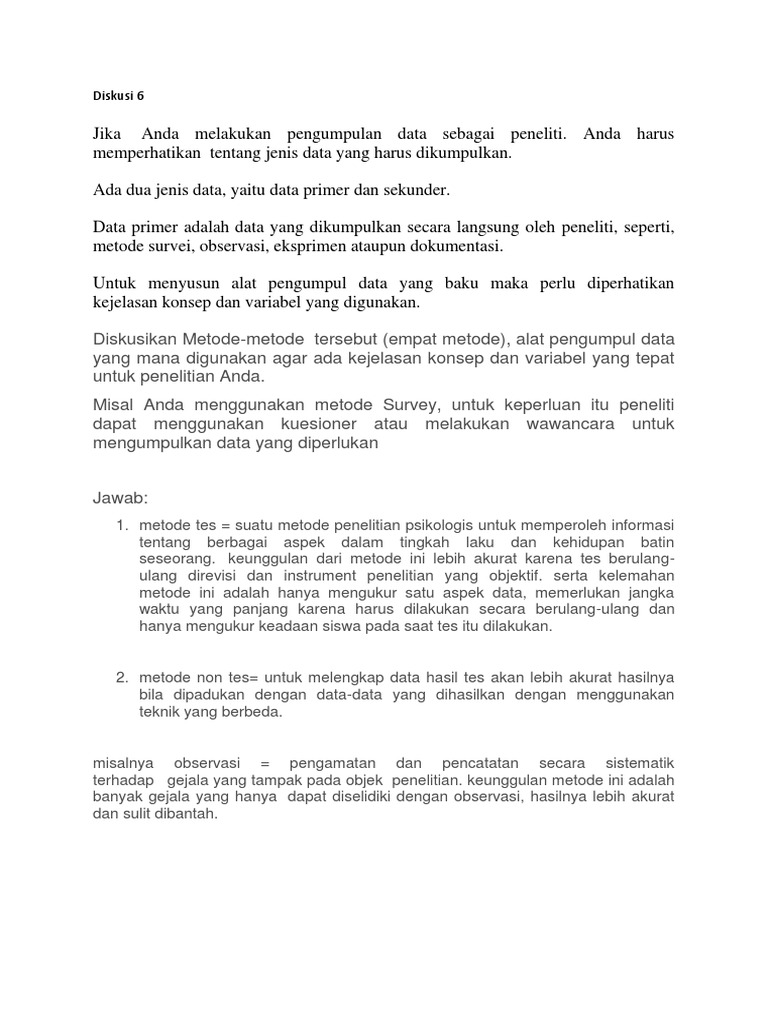 Diskusi 6

Jika Anda melakukan pengumpulan data sebagai peneliti. Anda harus memperhatikan tentang jenis data yang harus dikumpulkan.

Ada dua jenis data, yaitu data primer dan sekunder.

Data primer adalah data yang dikumpulkan secara langsung oleh peneliti, seperti, metode survei, observasi, eksprimen ataupun dokumentasi.

Untuk menyusun alat pengumpul data yang baku maka perlu diperhatikan kejelasan konsep dan variabel yang digunakan.

Diskusikan Metode-metode tersebut (empat metode), alat pengumpul data yang mana digunakan agar ada kejelasan konsep dan variabel yang tepat untuk penelitian Anda.

Misal Anda menggunakan metode Survey, untuk keperluan itu peneliti dapat menggunakan kuesioner atau melakukan wawancara untuk mengumpulkan data yang diperlukan

Jawab:

1. metode tes = suatu metode penelitian psikologis untuk memperoleh informasi tentang berbagai aspek dalam tingkah laku dan kehidupan batin seseorang. keunggulan dari metode ini lebih akurat karena tes berulang-ulang direvisi dan instrument penelitian yang objektif. serta kelemahan metode ini adalah hanya mengukur satu aspek data, memerlukan jangka waktu yang panjang karena harus dilakukan secara berulang-ulang dan hanya mengukur keadaan siswa pada saat tes itu dilakukan.

2. metode non tes= untuk melengkap data hasil tes akan lebih akurat hasilnya bila dipadukan dengan data-data yang dihasilkan dengan menggunakan teknik yang berbeda.

misalnya observasi = pengamatan dan pencatatan secara sistematik terhadap gejala yang tampak pada objek penelitian. keunggulan metode ini adalah banyak gejala yang hanya dapat diselidiki dengan observasi, hasilnya lebih akurat dan sulit dibantah.